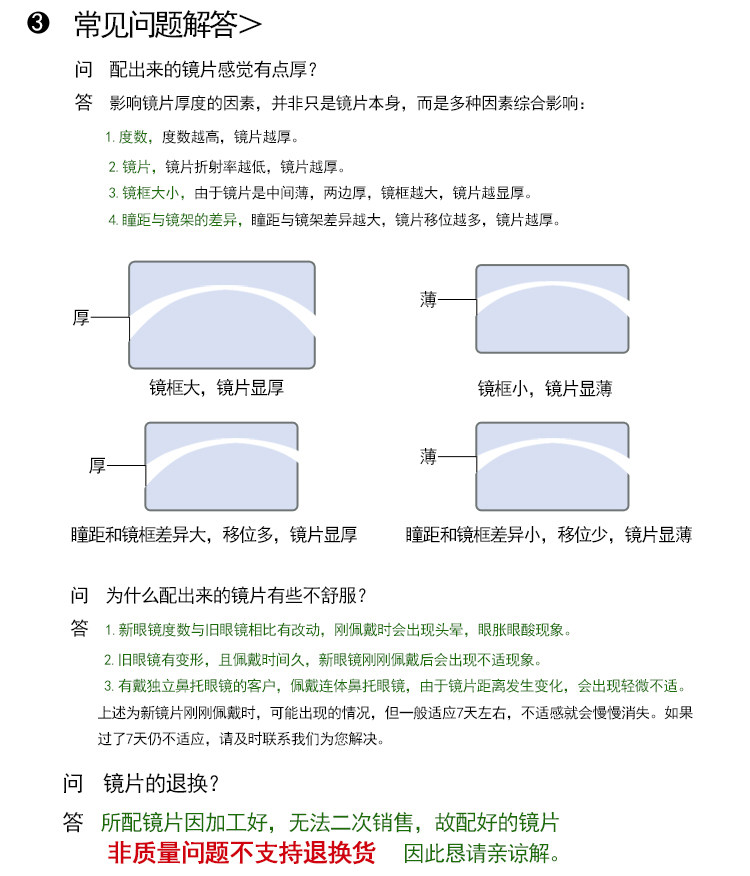 ❸ 常见问题解答>

问 配出来的镜片感觉有点厚？

答 影响镜片厚度的因素，并非只是镜片本身，而是多种因素综合影响：

1. 度数，度数越高，镜片越厚。

2. 镜片，镜片折射率越低，镜片越厚。

3. 镜框大小，由于镜片是中间薄，两边厚，镜框越大，镜片越显厚。

4. 瞳距与镜架的差异，瞳距与镜架差异越大，镜片移位越多，镜片越厚。

厚

镜框大，镜片显厚

薄

镜框小，镜片显薄

厚

瞳距和镜框差异大，移位多，镜片显厚

薄

瞳距和镜框差异小，移位少，镜片显薄

问 为什么配出来的镜片有些不舒服？

答 1. 新眼镜度数与旧眼镜相比有改动，刚佩戴时会出现头晕，眼胀眼酸现象。

2. 旧眼镜有变形，且佩戴时间久，新眼镜刚刚佩戴后会出现不适现象。

3. 有戴独立鼻托眼镜的客户，佩戴连体鼻托眼镜，由于镜片距离发生变化，会出现轻微不适。

上述为新镜片刚刚佩戴时，可能出现的情况，但一般适应7天左右，不适感就会慢慢消失。如果过了7天仍不适应，请及时联系我们为您解决。

问 镜片的退换？

答 所配镜片因加工好，无法二次销售，故配好的镜片
非质量问题不支持退换货 因此恳请亲谅解。